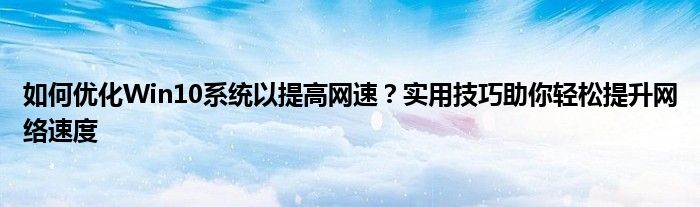 如何优化Win10系统以提高网速？实用技巧助你轻松提升网络速度